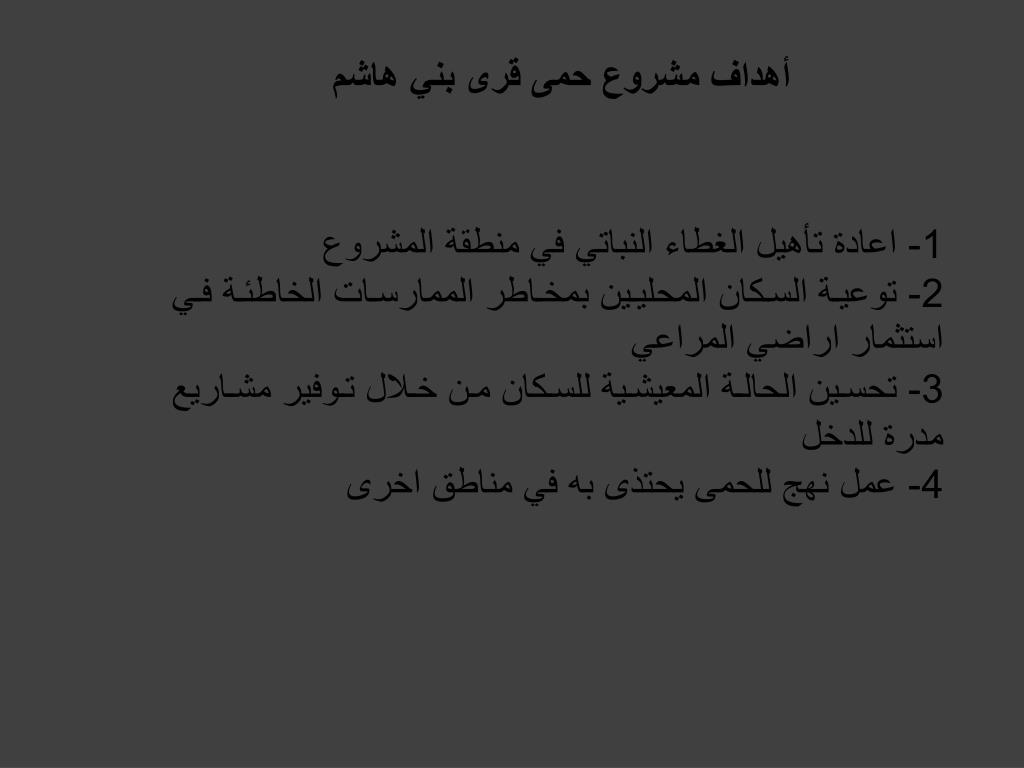 أهداف مشروع حمى قرى بني هاشم

1- اعادة تأهيل الغطاء النباتي في منطقة المشروع
2- توعية السكان المحليين بمخاطر الممارسات الخاطئة في استثمار اراضي المراعي
3- تحسين الحالة المعيشية للسكان من خلال توفير مشاريع مدرة للدخل
4- عمل نهج للحمى يحتذى به في مناطق اخرى